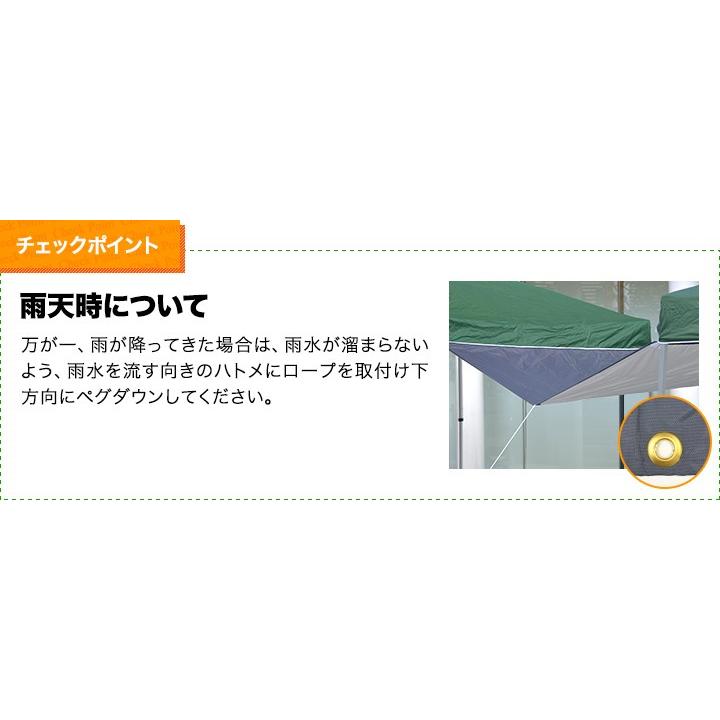 チェックポイント

雨天時について

万が一、雨が降ってきた場合は、雨水が溜まらないよう、雨水を流す向きのハトメにロープを取付け下方向にペグダウンしてください。